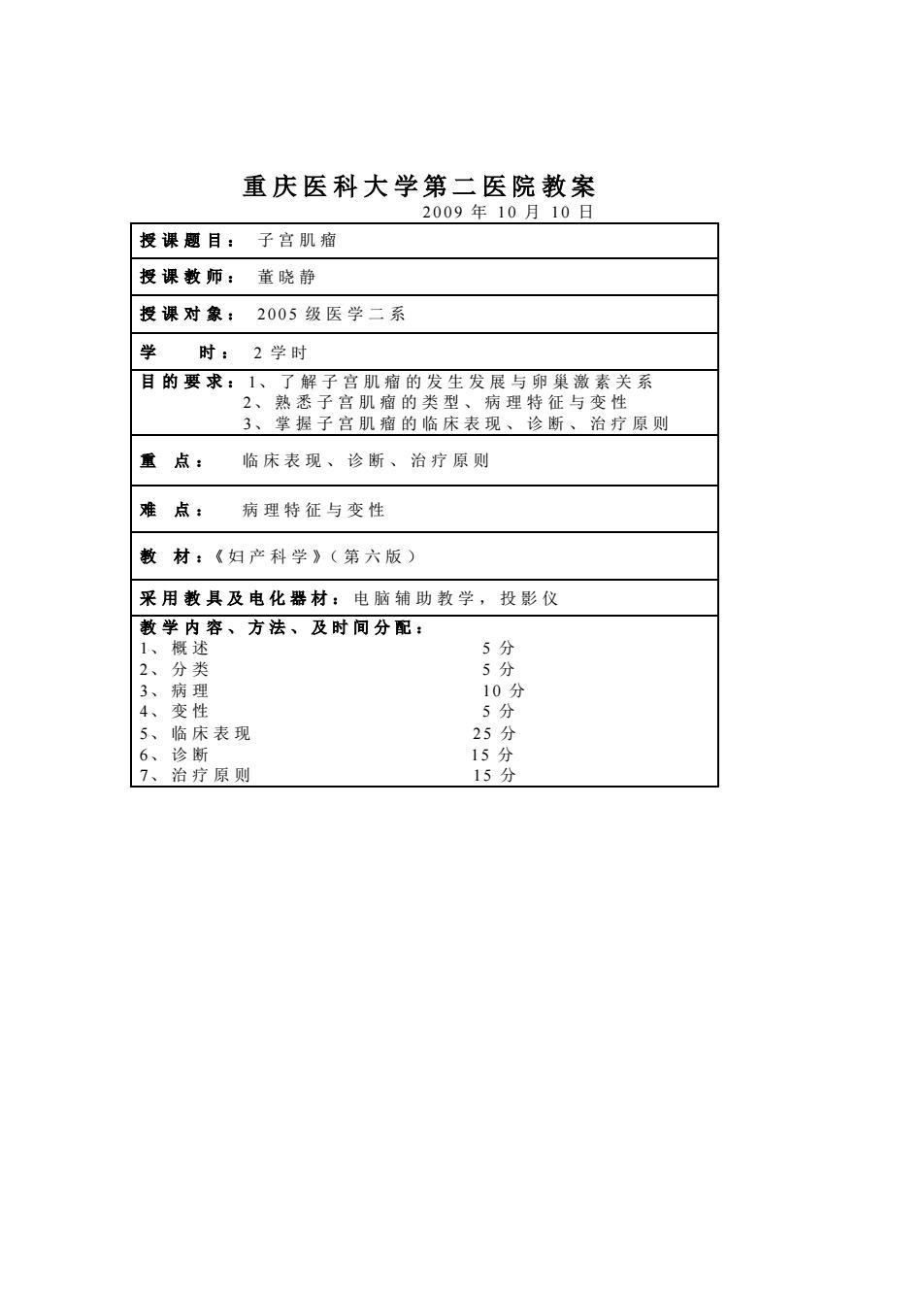 重庆医科大学第二医院教案

2009 年 10 月 10 日

授课题目： 子宫肌瘤

授课教师： 董晓静

授课对象： 2005 级医学二系

学 时： 2 学时

目的要求：1、了解子宫肌瘤的发生发展与卵巢激素关系
2、熟悉子宫肌瘤的类型、病理特征与变性
3、掌握子宫肌瘤的临床表现、诊断、治疗原则

重 点： 临床表现、诊断、治疗原则

难 点： 病理特征与变性

教 材：《妇产科学》（第六版）

采用教具及电化器材：电脑辅助教学，投影仪

教学内容、方法、及时间分配：
1、概述 5 分
2、分类 5 分
3、病理 10 分
4、变性 5 分
5、临床表现 25 分
6、诊断 15 分
7、治疗原则 15 分